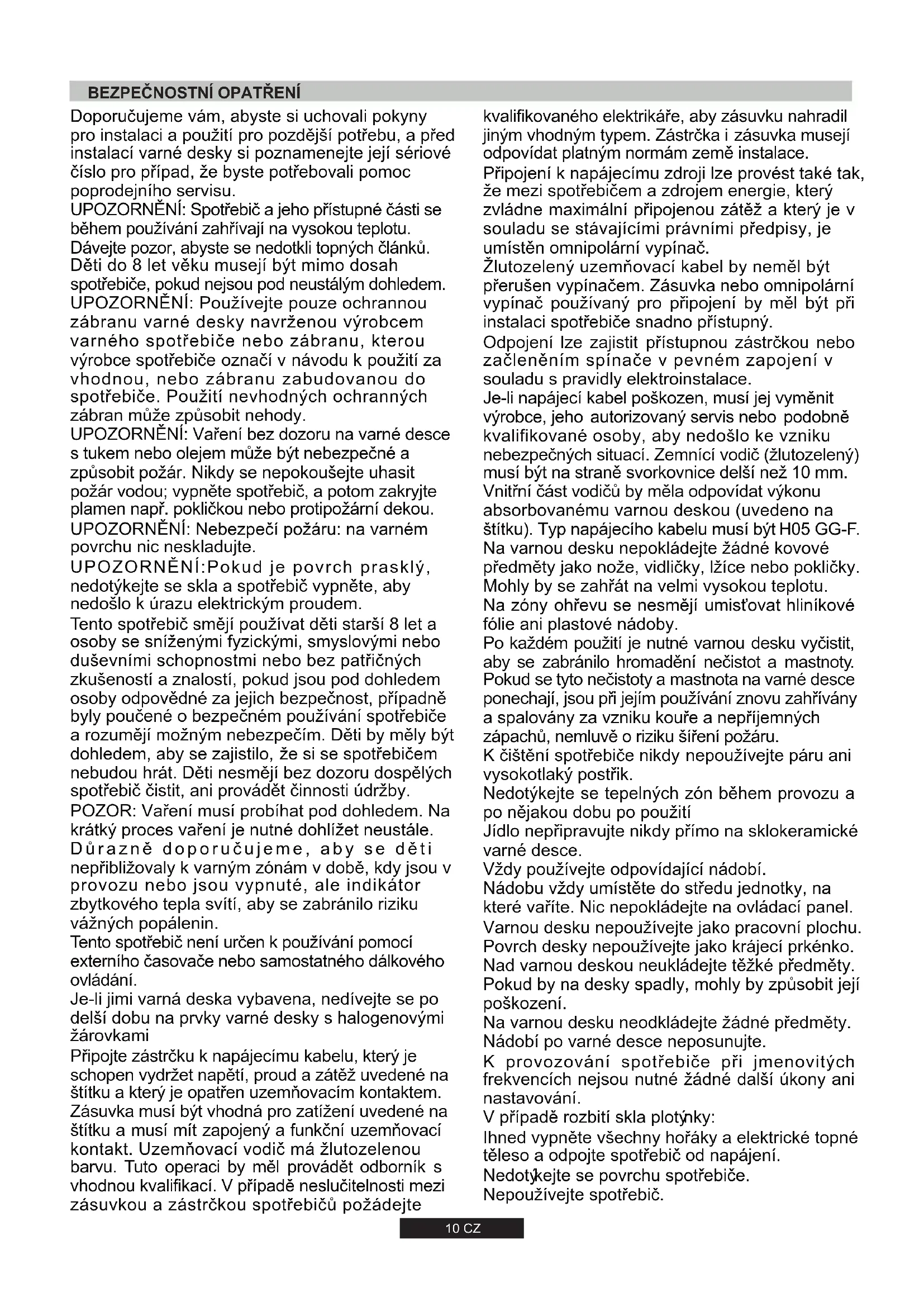 BEZPEČNOSTNÍ OPATŘENÍ

Doporučujeme vám, abyste si uchovali pokyny pro instalaci a použití pro pozdější potřebu, a před instalací varné desky si poznamenejte její sériové číslo pro případ, že byste potřebovali pomoc poprodejního servisu.
UPOZORNĚNÍ: Spotřebič a jeho přístupné části se během používání zahřívají na vysokou teplotu. Dávejte pozor, abyste se nedotkli topných článků. Děti do 8 let věku musejí být mimo dosah spotřebiče, pokud nejsou pod neustálým dohledem.
UPOZORNĚNÍ: Používejte pouze ochrannou zábranu varné desky navrženou výrobcem varného spotřebiče nebo zábranu, kterou výrobce spotřebiče označí v návodu k použití za vhodnou, nebo zábranu zabudovanou do spotřebiče. Použití nevhodných ochranných zábran může způsobit nehody.
UPOZORNĚNÍ: Vaření bez dozoru na varné desce s tukem nebo olejem může být nebezpečné a způsobit požár. Nikdy se nepokoušejte uhasit požár vodou; vypněte spotřebič, a potom zakryjte plamen např. pokličkou nebo protipožární dekou.
UPOZORNĚNÍ: Nebezpečí požáru: na varném povrchu nic neskladujte.
UPOZORNĚNÍ:Pokud je povrch prasklý, nedotýkejte se skla a spotřebič vypněte, aby nedošlo k úrazu elektrickým proudem.
Tento spotřebič smějí používat děti starší 8 let a osoby se sníženými fyzickými, smyslovými nebo duševními schopnostmi nebo bez patřičných zkušeností a znalostí, pokud jsou pod dohledem osoby odpovědné za jejich bezpečnost, případně byly poučené o bezpečném používání spotřebiče a rozumějí možným nebezpečím. Děti by měly být dohledem, aby se zajistilo, že si se spotřebičem nebudou hrát. Děti nesmějí bez dozoru dospělých spotřebič čistit, ani provádět činnosti údržby.
POZOR: Vaření musí probíhat pod dohledem. Na krátký proces vaření je nutné dohlížet neustále.
Důrazně doporučujeme, aby se děti nepřibližovaly k varným zónám v době, kdy jsou v provozu nebo jsou vypnuté, ale indikátor zbytkového tepla svítí, aby se zabránilo riziku vážných popálenin.
Tento spotřebič není určen k používání pomocí externího časovače nebo samostatného dálkového ovládání.
Je-li jimi varná deska vybavena, nedívejte se po delší dobu na prvky varné desky s halogenovými žárovkami
Připojte zástrčku k napájecímu kabelu, který je schopen vydržet napětí, proud a zátěž uvedené na štítku a který je opatřen uzemňovacím kontaktem.
Zásuvka musí být vhodná pro zatížení uvedené na štítku a musí mít zapojený a funkční uzemňovací kontakt. Uzemňovací vodič má žlutozelenou barvu. Tuto operaci by měl provádět odborník s vhodnou kvalifikací. V případě neslučitelnosti mezi zásuvkou a zástrčkou spotřebičů požádejte kvalifikovaného elektrikáře, aby zásuvku nahradil jiným vhodným typem. Zástrčka i zásuvka musejí odpovídat platným normám země instalace.
Připojení k napájecímu zdroji lze provést také tak, že mezi spotřebičem a zdrojem energie, který zvládne maximální připojenou zátěž a který je v souladu se stávajícími právními předpisy, je umístěn omnipolární vypínač.
Žlutozelený uzemňovací kabel by neměl být přerušen vypínačem. Zásuvka nebo omnipolární vypínač používaný pro připojení by měl být při instalaci spotřebiče snadno přístupný.
Odpojení lze zajistit přístupnou zástrčkou nebo začleněním spínače v pevném zapojení v souladu s pravidly elektroinstalace.
Je-li napájecí kabel poškozen, musí jej vyměnit výrobce, jeho autorizovaný servis nebo podobně kvalifikované osoby, aby nedošlo ke vzniku nebezpečných situací. Zemnící vodič (žlutozelený) musí být na straně svorkovnice delší než 10 mm.
Vnitřní část vodičů by měla odpovídat výkonu absorbovanému varnou deskou (uvedeno na štítku). Typ napájecího kabelu musí být H05 GG-F.
Na varnou desku nepokládejte žádné kovové předměty jako nože, vidličky, lžíce nebo pokličky. Mohly by se zahřát na velmi vysokou teplotu.
Na zóny ohřevu se nesmějí umisťovat hliníkové fólie ani plastové nádoby.
Po každém použití je nutné varnou desku vyčistit, aby se zabránilo hromadění nečistot a mastnoty. Pokud se tyto nečistoty a mastnota na varné desce ponechají, jsou při jejím používání znovu zahřívány a spalovány za vzniku kouře a nepříjemných zápachů, nemluvě o riziku šíření požáru.
K čištění spotřebiče nikdy nepoužívejte páru ani vysokotlaký postřik.
Nedotýkejte se tepelných zón během provozu a po nějakou dobu po použití
Jídlo nepřipravujte nikdy přímo na sklokeramické varné desce.
Vždy používejte odpovídající nádobí.
Nádobu vždy umístěte do středu jednotky, na které vaříte. Nic nepokládejte na ovládací panel.
Varnou desku nepoužívejte jako pracovní plochu.
Povrch desky nepoužívejte jako krájecí prkénko.
Nad varnou deskou neukládejte těžké předměty. Pokud by na desky spadly, mohly by způsobit její poškození.
Na varnou desku neodkládejte žádné předměty.
Nádobí po varné desce neposunujte.
K provozování spotřebiče při jmenovitých frekvencích nejsou nutné žádné další úkony ani nastavování.
V případě rozbití skla plotýnky:
Ihned vypněte všechny hořáky a elektrické topné těleso a odpojte spotřebič od napájení.
Nedotýkejte se povrchu spotřebiče.
Nepoužívejte spotřebič.

10 CZ